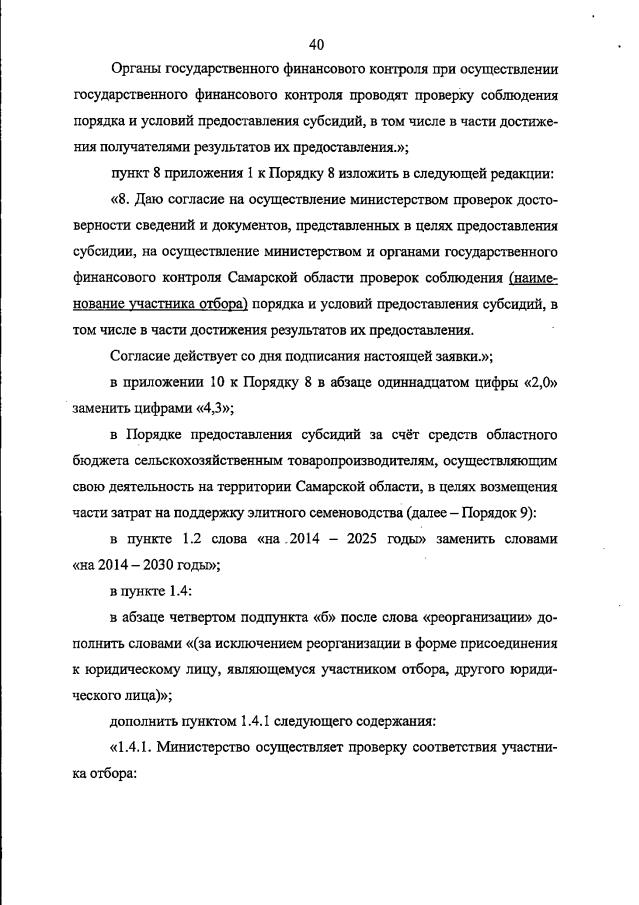 40

Органы государственного финансового контроля при осуществлении государственного финансового контроля проводят проверку соблюдения порядка и условий предоставления субсидий, в том числе в части достижения получателями результатов их предоставления.»;

пункт 8 приложения 1 к Порядку 8 изложить в следующей редакции:

«8. Даю согласие на осуществление министерством проверок достоверности сведений и документов, представленных в целях предоставления субсидии, на осуществление министерством и органами государственного финансового контроля Самарской области проверок соблюдения (наименование участника отбора) порядка и условий предоставления субсидий, в том числе в части достижения результатов их предоставления.

Согласие действует со дня подписания настоящей заявки.»;

в приложении 10 к Порядку 8 в абзаце одиннадцатом цифры «2,0» заменить цифрами «4,3»;

в Порядке предоставления субсидий за счёт средств областного бюджета сельскохозяйственным товаропроизводителям, осуществляющим свою деятельность на территории Самарской области, в целях возмещения части затрат на поддержку элитного семеноводства (далее – Порядок 9):

в пункте 1.2 слова «на 2014 – 2025 годы» заменить словами «на 2014 – 2030 годы»;

в пункте 1.4:

в абзаце четвертом подпункта «б» после слова «реорганизации» дополнить словами «(за исключением реорганизации в форме присоединения к юридическому лицу, являющемуся участником отбора, другого юридического лица)»;

дополнить пунктом 1.4.1 следующего содержания:

«1.4.1. Министерство осуществляет проверку соответствия участника отбора: